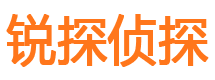 锐探侦探